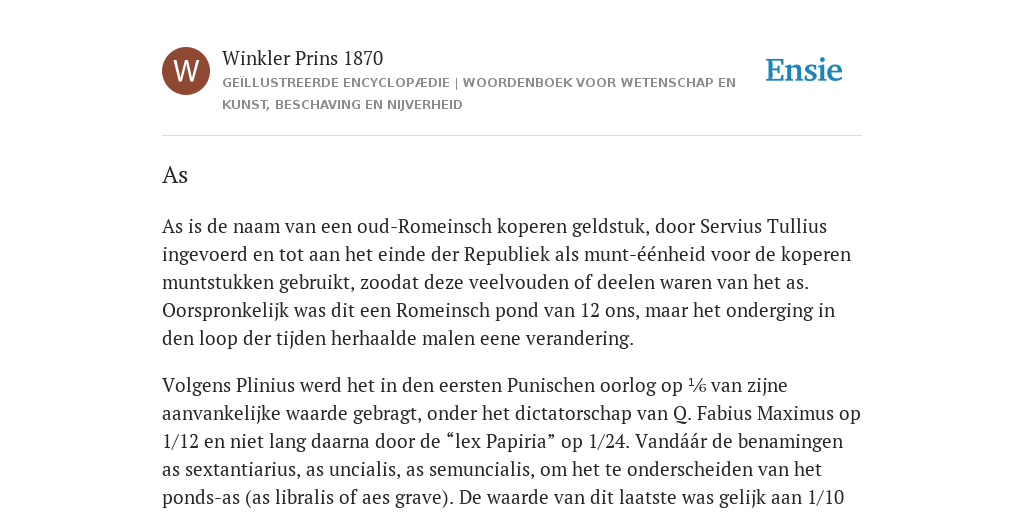 W

Winkler Prins 1870

GEÏLLUSTREERDE ENCYCLOPÆDIE | WOORDENBOEK VOOR WETENSCHAP EN KUNST, BESCHAVING EN NIJVERHEID

Ensie

As

As is de naam van een oud-Romeinsch koperen geldstuk, door Servius Tullius ingevoerd en tot aan het einde der Republiek als munt-éénheid voor de koperen muntstukken gebruikt, zoodat deze veelvouden of deelen waren van het as. Oorspronkelijk was dit een Romeinsch pond van 12 ons, maar het onderging in den loop der tijden herhaalde malen eene verandering.

Volgens Plinius werd het in den eersten Punischen oorlog op ⅙ van zijne aanvankelijke waarde gebragt, onder het dictatorschap van Q. Fabius Maximus op 1/12 en niet lang daarna door de “lex Papiria” op 1/24. Vandáár de benamingen as sextantiarius, as uncialis, as semuncialis, om het te onderscheiden van het ponds-as (as libralis of aes grave). De waarde van dit laatste was gelijk aan 1/10